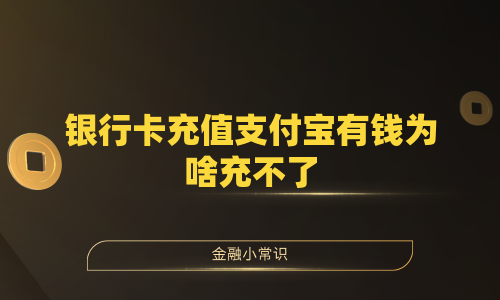 银行卡充值支付宝有钱为啥充不了

金融小常识